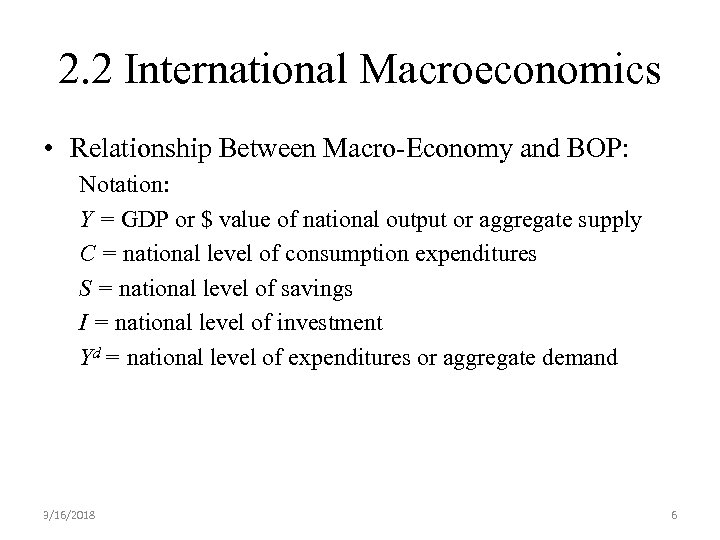 2.2 International Macroeconomics

• Relationship Between Macro-Economy and BOP:

Notation:

Y = GDP or $ value of national output or aggregate supply

C = national level of consumption expenditures

S = national level of savings

I = national level of investment

$Y^d$ = national level of expenditures or aggregate demand

3/16/2018

6